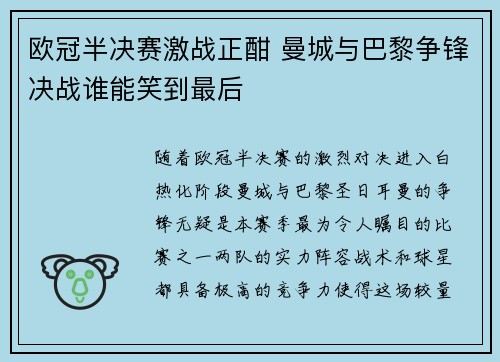 欧冠半决赛激战正酣 曼城与巴黎争锋决战谁能笑到最后

随着欧冠半决赛的激烈对决进入白热化阶段曼城与巴黎圣日耳曼的争锋无疑是本赛季最为令人瞩目的比赛之一两队的实力阵容战术和球星都具备极高的竞争力使得这场较量